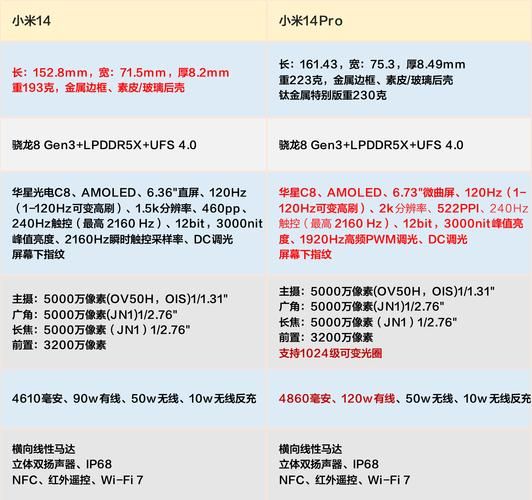 | 小米14 | 小米14Pro |
|---|---|
| 长：152.8mm，宽：71.5mm，厚8.2mm 重193克，金属边框、素皮/玻璃后壳 | 长：161.43，宽：75.3，厚8.49mm 重223克，金属边框、素皮/玻璃后壳 钛金属特别版重230克 |
| 骁龙8 Gen3+LPDDR5X+UFS 4.0 | 骁龙8 Gen3+LPDDR5X+UFS 4.0 |
| 华星光电C8、AMOLED、6.36"直屏、120Hz（1-120Hz可变高刷）、1.5k分辨率、460pp、240Hz触控（最高 2160 Hz）、12bit，3000nit峰值亮度、2160Hz瞬时触控采样率、DC调光 屏幕下指纹 | 华星C8、AMOLED、6.73"微曲屏、120Hz（1-120Hz可变高刷）、2k分辨率、522PPI、240Hz触控（最高 2160 Hz）、12bit，3000nit峰值亮度、1920Hz高频PWM调光、DC调光 屏幕下指纹 |
| 主摄：5000万像素(OV50H，OIS)1/1.31" 广角：5000万像素(JN1)1/2.76" 长焦：5000万像素（JN1）1/2.76" 前置：3200万像素 | 主摄：5000万像素(OV50H，OIS)1/1.31" 广角：5000万像素(JN1)1/2.76" 长焦：5000万像素（JN1）1/2.76" 前置：3200万像素 支持1024级可变光圈 |
| 4610毫安、90w有线、50w无线、10w无线反充 | 4860毫安、120w有线、50w无线、10w无线反充 |
| 横向线性马达 立体双扬声器、IP68 NFC、红外遥控、Wi-Fi 7 | 横向线性马达 立体双扬声器、IP68 NFC、红外遥控、Wi-Fi 7 |